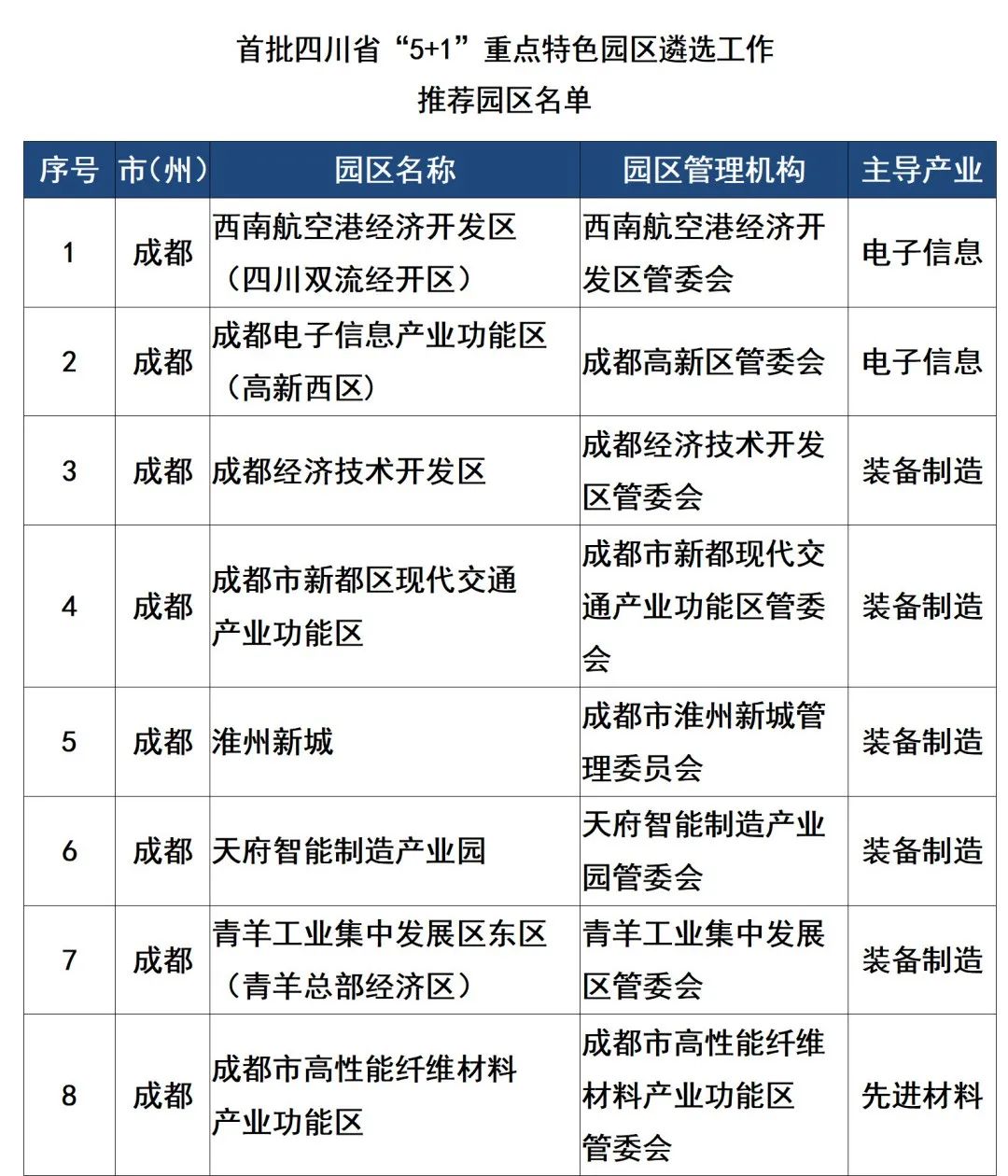 首批四川省“5+1”重点特色园区遴选工作
推荐园区名单

| 序号 | 市（州） | 园区名称 | 园区管理机构 | 主导产业 |
|---|---|---|---|---|
| 1 | 成都 | 西南航空港经济开发区（四川双流经开区） | 西南航空港经济开发区管委会 | 电子信息 |
| 2 | 成都 | 成都电子信息产业功能区（高新西区） | 成都高新区管委会 | 电子信息 |
| 3 | 成都 | 成都经济技术开发区 | 成都经济技术开发区管委会 | 装备制造 |
| 4 | 成都 | 成都市新都区现代交通产业功能区 | 成都市新都现代交通产业功能区管委会 | 装备制造 |
| 5 | 成都 | 淮州新城 | 成都市淮州新城管理委员会 | 装备制造 |
| 6 | 成都 | 天府智能制造产业园 | 天府智能制造产业园管委会 | 装备制造 |
| 7 | 成都 | 青羊工业集中发展区东区（青羊总部经济区） | 青羊工业集中发展区管委会 | 装备制造 |
| 8 | 成都 | 成都市高性能纤维材料产业功能区 | 成都市高性能纤维材料产业功能区管委会 | 先进材料 |